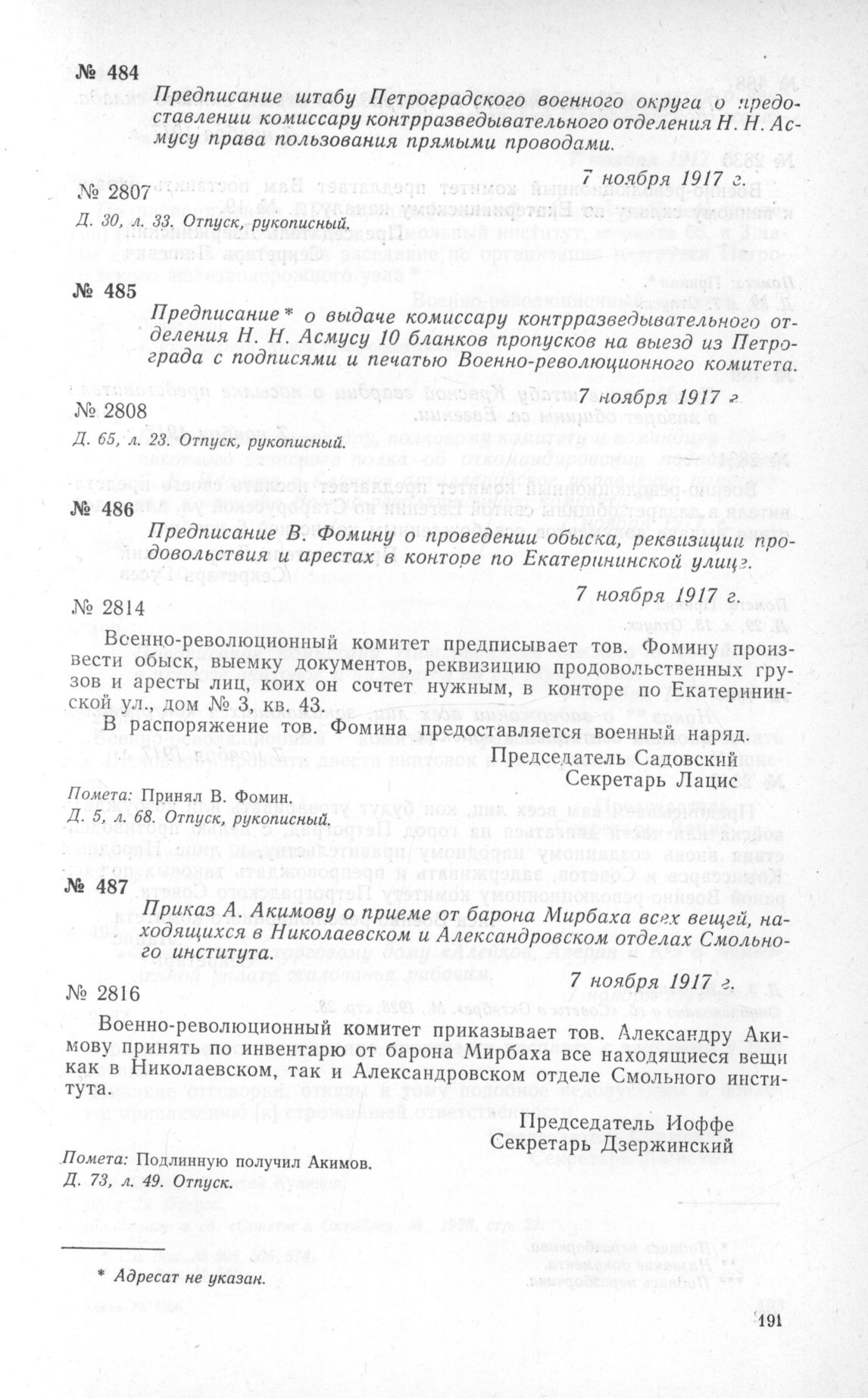 № 484

Предписание штабу Петроградского военного округа о предоставлении комиссару контрразведывательного отделения Н. Н. Асмусу права пользования прямыми проводами.

7 ноября 1917 г.

№ 2807

Д. 30, л. 33. Отпуск, рукописный.

№ 485

Предписание* о выдаче комиссару контрразведывательного отделения Н. Н. Асмусу 10 бланков пропусков на выезд из Петрограда с подписями и печатью Военно-революционного комитета.

7 ноября 1917 г.

№ 2808

Д. 65, л. 23. Отпуск, рукописный.

№ 486

Предписание В. Фомину о проведении обыска, реквизиции продовольствия и арестах в конторе по Екатерининской улице.

7 ноября 1917 г.

№ 2814

Всенно-революционный комитет предписывает тов. Фомину произвести обыск, выемку документов, реквизицию продовольственных грузов и аресты лиц, коих он сочтет нужным, в конторе по Екатерининской ул., дом № 3, кв. 43.

В распоряжение тов. Фомина предоставляется военный наряд.

Председатель Садовский
Секретарь Лацис

Помета: Принял В. Фомин.
Д. 5, л. 68. Отпуск, рукописный.

№ 487

Приказ А. Акимову о приеме от барона Мирбаха всех вещей, находящихся в Николаевском и Александровском отделах Смольного института.

7 ноября 1917 г.

№ 2816

Военно-революционный комитет приказывает тов. Александру Акимову принять по инвентарю от барона Мирбаха все находящиеся вещи как в Николаевском, так и Александровском отделе Смольного института.

Председатель Иоффе
Секретарь Дзержинский

Помета: Подлинную получил Акимов.
Д. 73, л. 49. Отпуск.

* Адресат не указан.

191